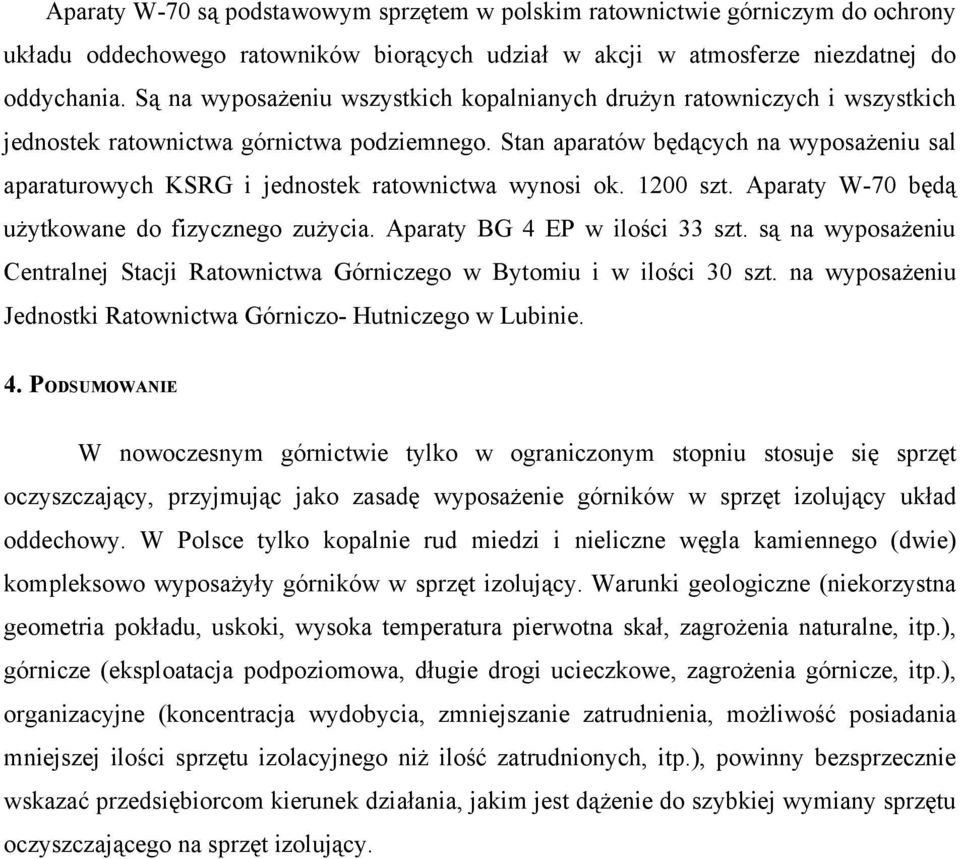 Aparaty W-70 są podstawowym sprzętem w polskim ratownictwie górniczym do ochrony układu oddechowego ratowników biorących udział w akcji w atmosferze niezdatnej do oddychania. Są na wyposażeniu wszystkich kopalnianych drużyn ratowniczych i wszystkich jednostek ratownictwa górnictwa podziemnego. Stan aparatów będących na wyposażeniu sal aparaturowych KSRG i jednostek ratownictwa wynosi ok. 1200 szt. Aparaty W-70 będą użytkowane do fizycznego zużycia. Aparaty BG 4 EP w ilości 33 szt. są na wyposażeniu Centralnej Stacji Ratownictwa Górniczego w Bytomiu i w ilości 30 szt. na wyposażeniu Jednostki Ratownictwa Górniczo- Hutniczego w Lubinie.

4. PODSUMOWANIE

W nowoczesnym górnictwie tylko w ograniczonym stopniu stosuje się sprzęt oczyszczający, przyjmując jako zasadę wyposażenie górników w sprzęt izolujący układ oddechowy. W Polsce tylko kopalnie rud miedzi i nieliczne węgla kamiennego (dwie) kompleksowo wyposażyły górników w sprzęt izolujący. Warunki geologiczne (niekorzystna geometria pokładu, uskoki, wysoka temperatura pierwotna skał, zagrożenia naturalne, itp.), górnicze (eksploatacja podpoziomowa, długie drogi ucieczkowe, zagrożenia górnicze, itp.), organizacyjne (koncentracja wydobycia, zmniejszanie zatrudnienia, możliwość posiadania mniejszej ilości sprzętu izolacyjnego niż ilość zatrudnionych, itp.), powinny bezsprzecznie wskazać przedsiębiorcom kierunek działania, jakim jest dążenie do szybkiej wymiany sprzętu oczyszczającego na sprzęt izolujący.